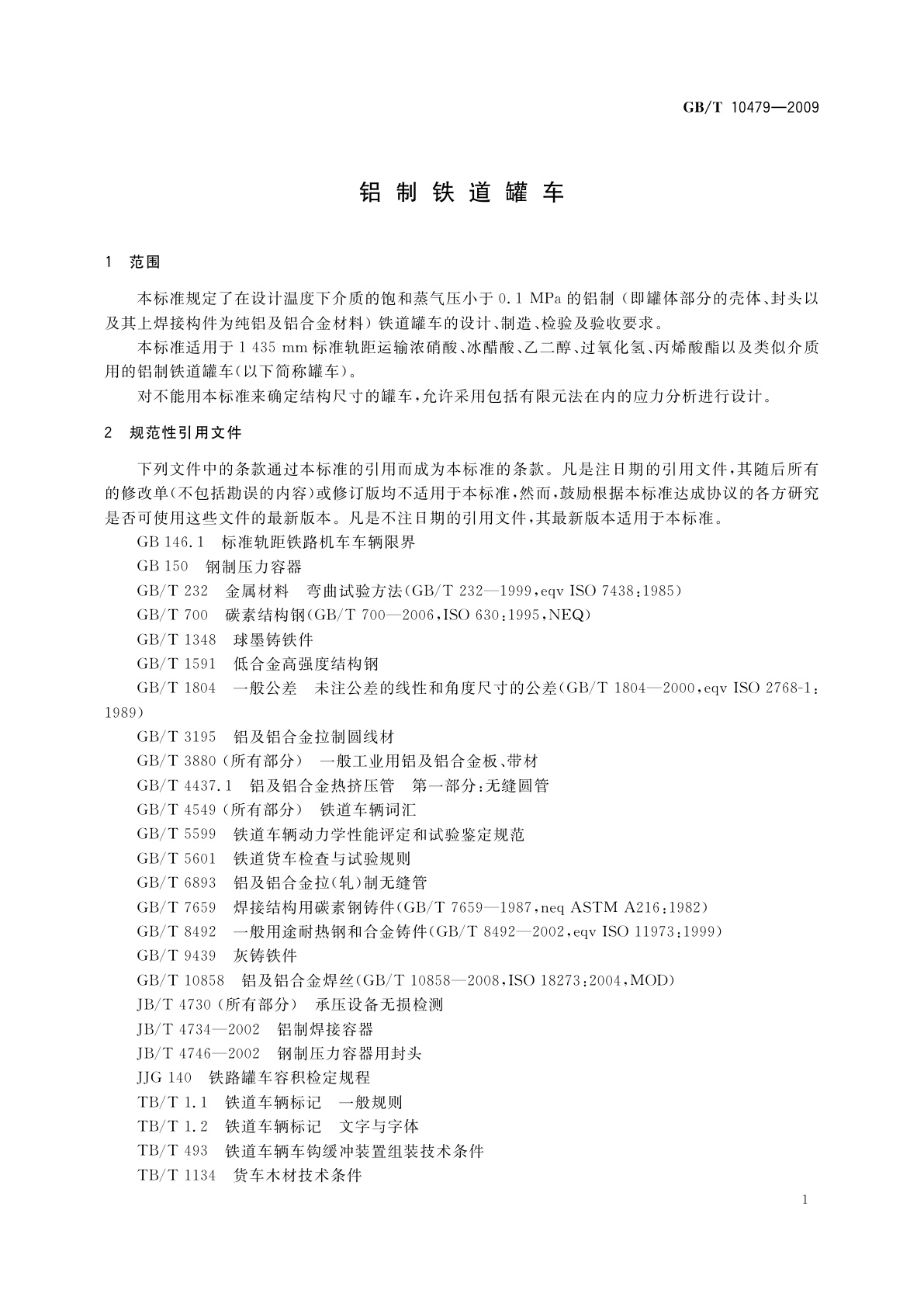 GB/T 10479—2009

铝制铁道罐车

1 范围

本标准规定了在设计温度下介质的饱和蒸气压小于 0.1 MPa 的铝制（即罐体部分的壳体、封头以及其上焊接构件为纯铝及铝合金材料）铁道罐车的设计、制造、检验及验收要求。

本标准适用于 1 435 mm 标准轨距运输浓硝酸、冰醋酸、乙二醇、过氧化氢、丙烯酸酯以及类似介质用的铝制铁道罐车(以下简称罐车)。

对不能用本标准来确定结构尺寸的罐车，允许采用包括有限元法在内的应力分析进行设计。

2 规范性引用文件

下列文件中的条款通过本标准的引用而成为本标准的条款。凡是注日期的引用文件，其随后所有的修改单(不包括勘误的内容)或修订版均不适用于本标准，然而，鼓励根据本标准达成协议的各方研究是否可使用这些文件的最新版本。凡是不注日期的引用文件，其最新版本适用于本标准。

GB 146.1 标准轨距铁路机车车辆限界
GB 150 钢制压力容器
GB/T 232 金属材料 弯曲试验方法(GB/T 232—1999，eqv ISO 7438:1985)
GB/T 700 碳素结构钢(GB/T 700—2006，ISO 630:1995，NEQ)
GB/T 1348 球墨铸铁件
GB/T 1591 低合金高强度结构钢
GB/T 1804 一般公差 未注公差的线性和角度尺寸的公差(GB/T 1804—2000，eqv ISO 2768-1:1989)
GB/T 3195 铝及铝合金拉制圆线材
GB/T 3880(所有部分) 一般工业用铝及铝合金板、带材
GB/T 4437.1 铝及铝合金热挤压管 第一部分:无缝圆管
GB/T 4549(所有部分) 铁道车辆词汇
GB/T 5599 铁道车辆动力学性能评定和试验鉴定规范
GB/T 5601 铁道货车检查与试验规则
GB/T 6893 铝及铝合金拉(轧)制无缝管
GB/T 7659 焊接结构用碳素钢铸件(GB/T 7659—1987，neq ASTM A216:1982)
GB/T 8492 一般用途耐热钢和合金铸件(GB/T 8492—2002，eqv ISO 11973:1999)
GB/T 9439 灰铸铁件
GB/T 10858 铝及铝合金焊丝(GB/T 10858—2008，ISO 18273:2004，MOD)
JB/T 4730(所有部分) 承压设备无损检测
JB/T 4734—2002 铝制焊接容器
JB/T 4746—2002 钢制压力容器用封头
JJG 140 铁路罐车容积检定规程
TB/T 1.1 铁道车辆标记 一般规则
TB/T 1.2 铁道车辆标记 文字与字体
TB/T 493 铁道车辆车钩缓冲装置组装技术条件
TB/T 1134 货车木材技术条件

1